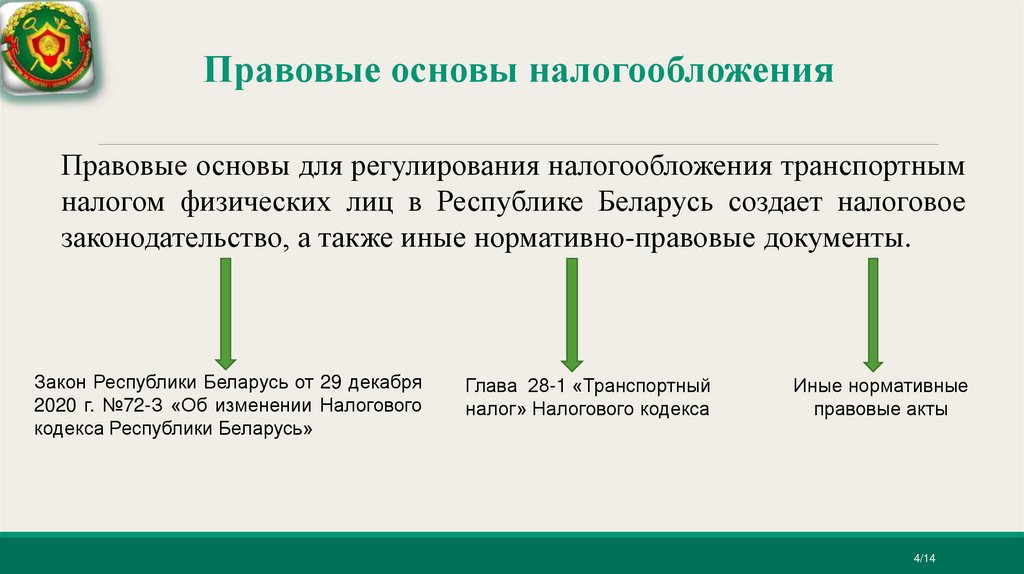 Правовые основы налогообложения

Правовые основы для регулирования налогообложения транспортным налогом физических лиц в Республике Беларусь создает налоговое законодательство, а также иные нормативно-правовые документы.

Закон Республики Беларусь от 29 декабря 2020 г. №72-З «Об изменении Налогового кодекса Республики Беларусь»

Глава 28-1 «Транспортный налог» Налогового кодекса

Иные нормативные правовые акты

4/14